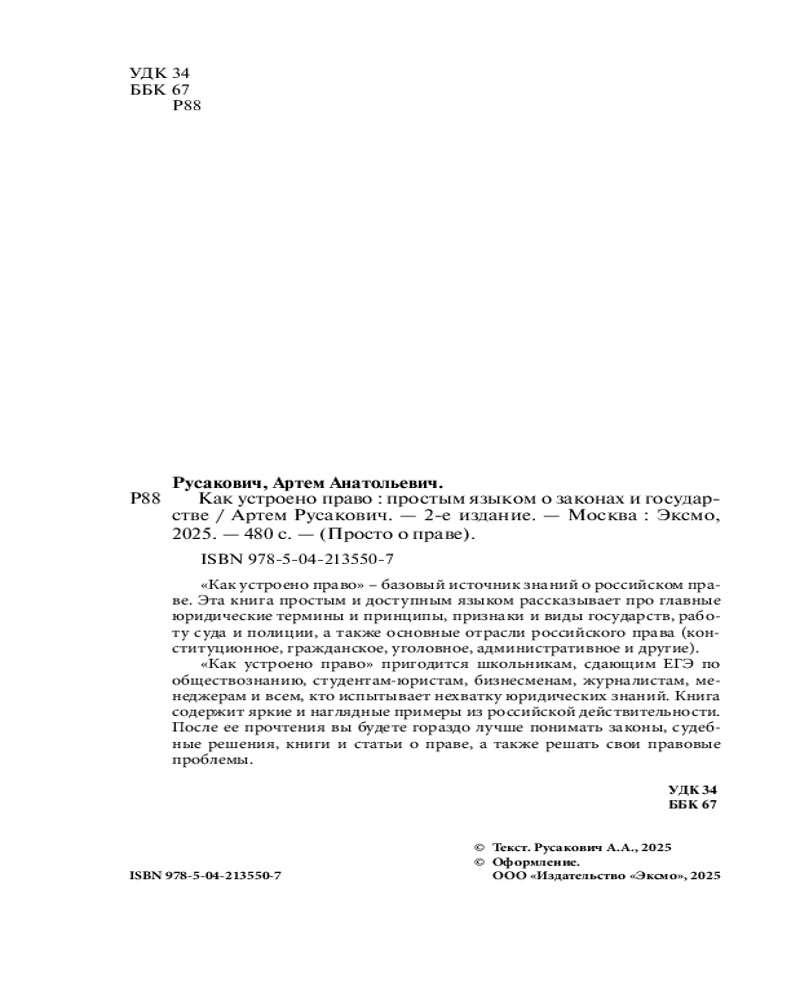 УДК 34
ББК 67
Р88

Русакович, Артем Анатольевич.
Р88 Как устроено право : простым языком о законах и государстве / Артем Русакович. — 2-е издание. — Москва : Эксмо, 2025. — 480 с. — (Просто о праве).

ISBN 978-5-04-213550-7

«Как устроено право» – базовый источник знаний о российском праве. Эта книга простым и доступным языком рассказывает про главные юридические термины и принципы, признаки и виды государств, работу суда и полиции, а также основные отрасли российского права (конституционное, гражданское, уголовное, административное и другие).

«Как устроено право» пригодится школьникам, сдающим ЕГЭ по обществознанию, студентам-юристам, бизнесменам, журналистам, менеджерам и всем, кто испытывает нехватку юридических знаний. Книга содержит яркие и наглядные примеры из российской действительности. После ее прочтения вы будете гораздо лучше понимать законы, судебные решения, книги и статьи о праве, а также решать свои правовые проблемы.

УДК 34
ББК 67

© Текст. Русакович А.А., 2025
© Оформление. ООО «Издательство «Эксмо», 2025

ISBN 978-5-04-213550-7